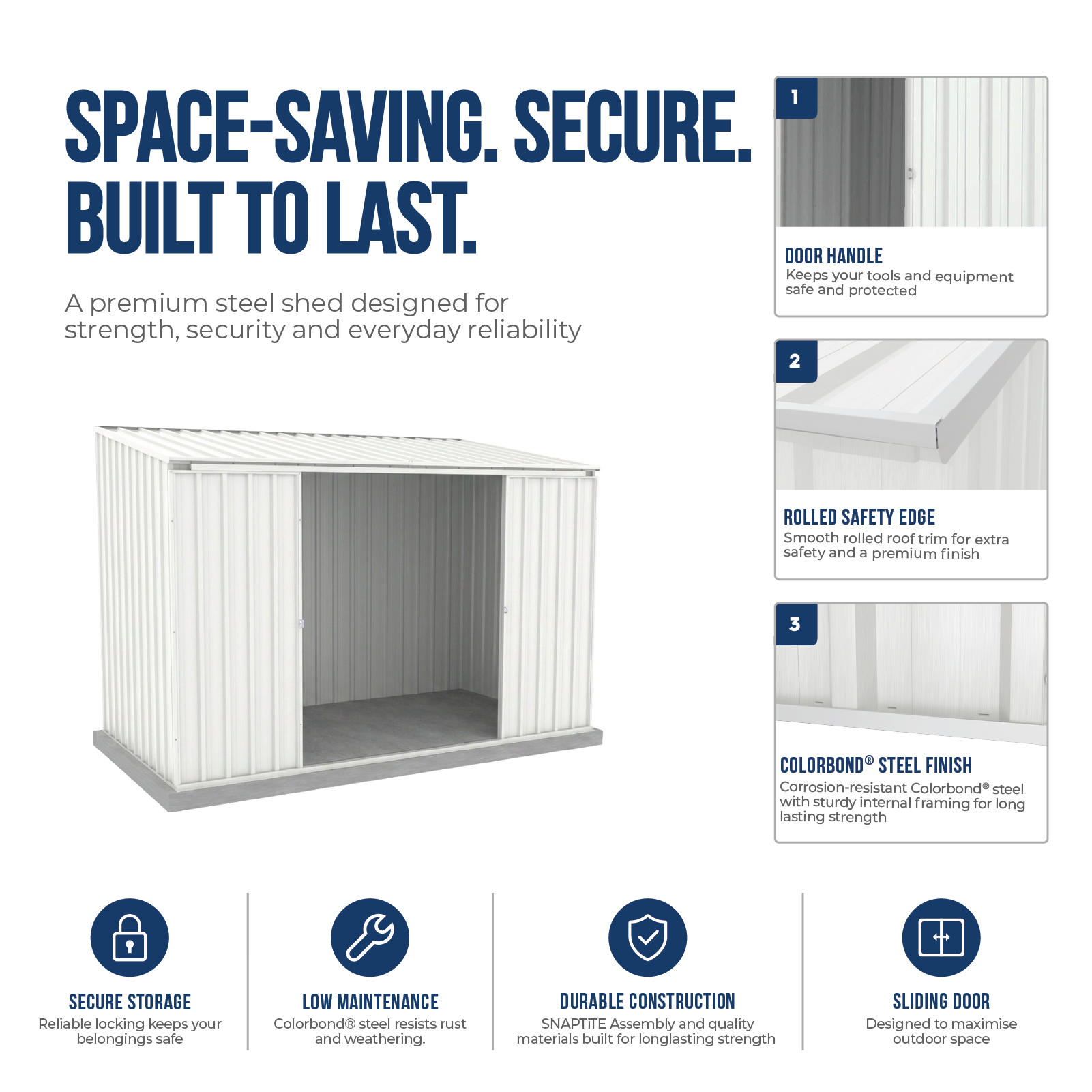 SPACE-SAVING. SECURE. BUILT TO LAST.

A premium steel shed designed for strength, security and everyday reliability

1

DOOR HANDLE
Keeps your tools and equipment safe and protected

2

ROLLED SAFETY EDGE
Smooth rolled roof trim for extra safety and a premium finish

3

COLORBOND® STEEL FINISH
Corrosion-resistant Colorbond® steel with sturdy internal framing for long lasting strength

SECURE STORAGE
Reliable locking keeps your belongings safe

LOW MAINTENANCE
Colorbond® steel resists rust and weathering.

DURABLE CONSTRUCTION
SNAPTiTE Assembly and quality materials built for longlasting strength

SLIDING DOOR
Designed to maximise outdoor space